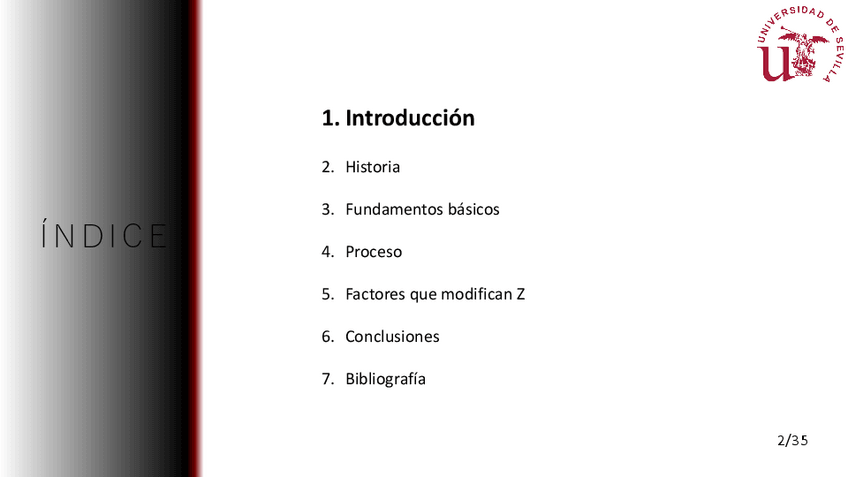 ÍNDICE

UNIVERSIDAD DE SEVILLA

1. Introducción

2. Historia

3. Fundamentos básicos

4. Proceso

5. Factores que modifican Z

6. Conclusiones

7. Bibliografía

2/35